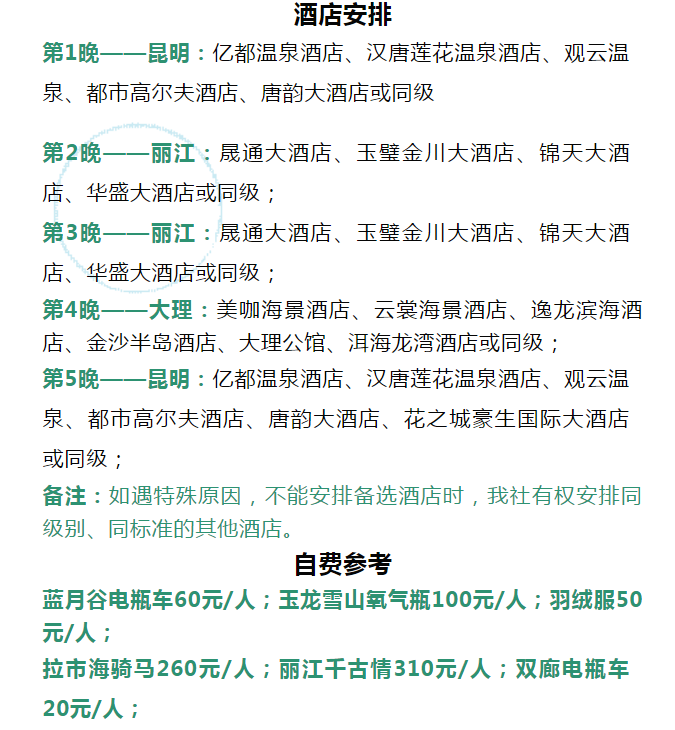 酒店安排

第1晚——昆明：亿都温泉酒店、汉唐莲花温泉酒店、观云温泉、都市高尔夫酒店、唐韵大酒店或同级

第2晚——丽江：晟通大酒店、玉璧金川大酒店、锦天大酒店、华盛大酒店或同级；

第3晚——丽江：晟通大酒店、玉璧金川大酒店、锦天大酒店、华盛大酒店或同级；

第4晚——大理：美咖海景酒店、云裳海景酒店、逸龙滨海酒店、金沙半岛酒店、大理公馆、洱海龙湾酒店或同级；

第5晚——昆明：亿都温泉酒店、汉唐莲花温泉酒店、观云温泉、都市高尔夫酒店、唐韵大酒店、花之城豪生国际大酒店或同级；

备注：如遇特殊原因，不能安排备选酒店时，我社有权安排同级别、同标准的其他酒店。

自费参考

蓝月谷电瓶车60元/人；玉龙雪山氧气瓶100元/人；羽绒服50元/人；

拉市海骑马260元/人；丽江千古情310元/人；双廊电瓶车20元/人；